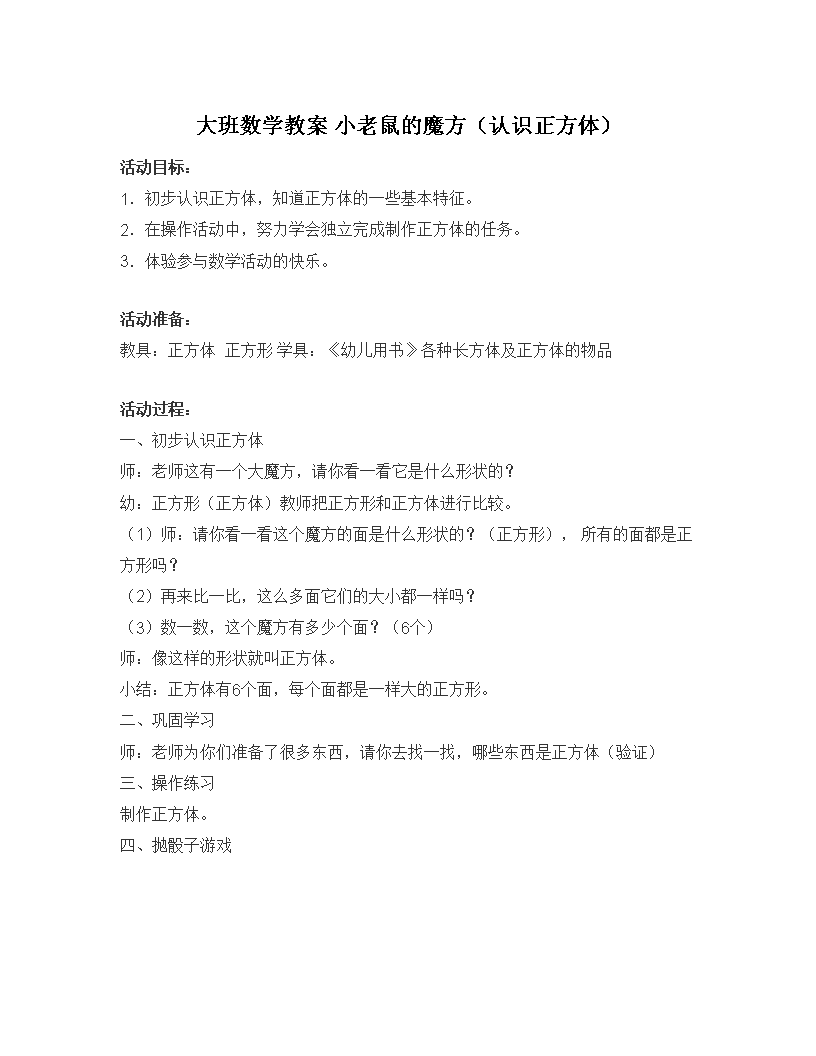 大班数学教案 小老鼠的魔方（认识正方体）

活动目标：

1. 初步认识正方体，知道正方体的一些基本特征。

2. 在操作活动中，努力学会独立完成制作正方体的任务。

3. 体验参与数学活动的快乐。

活动准备：

教具：正方体 正方形 学具：《幼儿用书》各种长方体及正方体的物品

活动过程：

一、初步认识正方体

师：老师这有一个大魔方，请你看一看它是什么形状的？

幼：正方形（正方体）教师把正方形和正方体进行比较。

（1）师：请你看一看这个魔方的面是什么形状的？（正方形），所有的面都是正方形吗？

（2）再来比一比，这么多面它们的大小都一样吗？

（3）数一数，这个魔方有多少个面？（6个）

师：像这样的形状就叫正方体。

小结：正方体有6个面，每个面都是一样大的正方形。

二、巩固学习

师：老师为你们准备了很多东西，请你去找一找，哪些东西是正方体（验证）

三、操作练习

制作正方体。

四、抛骰子游戏